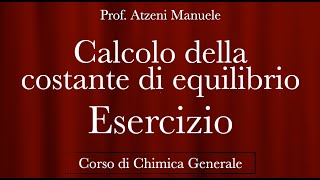 Prof. Atzeni Manuele

Calcolo della costante di equilibrio

Esercizio

Corso di Chimica Generale